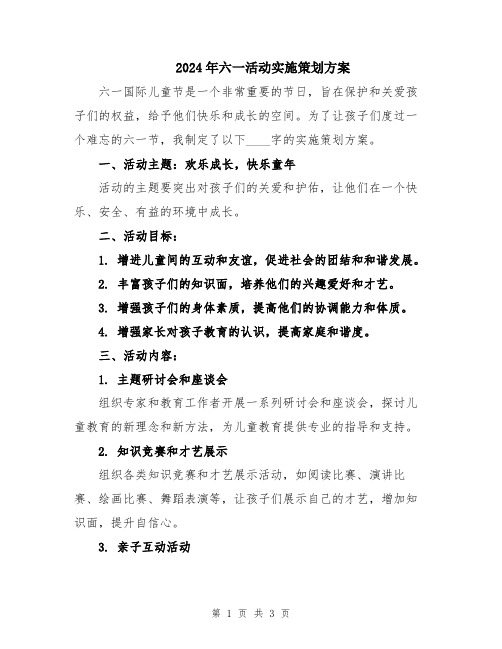 2024年六一活动实施策划方案

六一国际儿童节是一个非常重要的节日，旨在保护和关爱孩子们的权益，给予他们快乐和成长的空间。为了让孩子们度过一个难忘的六一节，我制定了以下____字的实施策划方案。

一、活动主题：欢乐成长，快乐童年

活动的主题要突出对孩子们的关爱和护佑，让他们在一个快乐、安全、有益的环境中成长。

二、活动目标：

1. 增进儿童间的互动和友谊，促进社会的团结和和谐发展。

2. 丰富孩子们的知识面，培养他们的兴趣爱好和才艺。

3. 增强孩子们的身体素质，提高他们的协调能力和体质。

4. 增强家长对孩子教育的认识，提高家庭和谐度。

三、活动内容：

1. 主题研讨会和座谈会

组织专家和教育工作者开展一系列研讨会和座谈会，探讨儿童教育的新理念和新方法，为儿童教育提供专业的指导和支持。

2. 知识竞赛和才艺展示

组织各类知识竞赛和才艺展示活动，如阅读比赛、演讲比赛、绘画比赛、舞蹈表演等，让孩子们展示自己的才艺，增加知识面，提升自信心。

3. 亲子互动活动

第 1 页 共 3 页